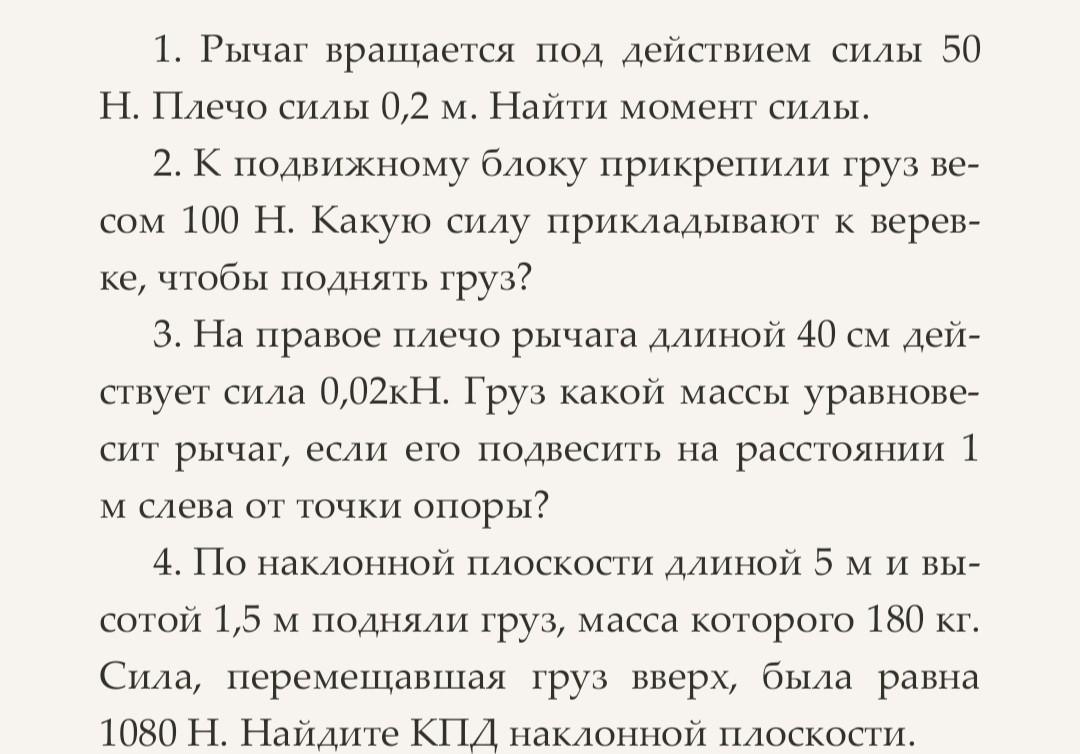 1. Рычаг вращается под действием силы 50 Н. Плечо силы 0,2 м. Найти момент силы.

2. К подвижному блоку прикрепили груз весом 100 Н. Какую силу прикладывают к веревке, чтобы поднять груз?

3. На правое плечо рычага длиной 40 см действует сила 0,02кН. Груз какой массы уравновесит рычаг, если его подвесить на расстоянии 1 м слева от точки опоры?

4. По наклонной плоскости длиной 5 м и высотой 1,5 м подняли груз, масса которого 180 кг. Сила, перемещавшая груз вверх, была равна 1080 Н. Найдите КПД наклонной плоскости.